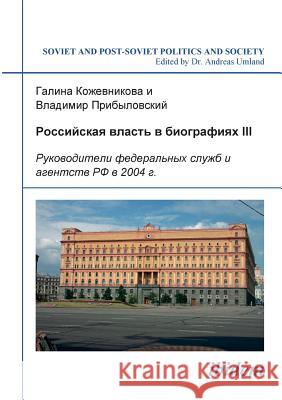 SOVIET AND POST-SOVIET POLITICS AND SOCIETY
Edited by Dr. Andreas Umland

Галина Кожевникова и
Владимир Прибыловский

Российская власть в биографиях III

Руководители федеральных служб и агентств РФ в 2004 г.

Kraina Książek